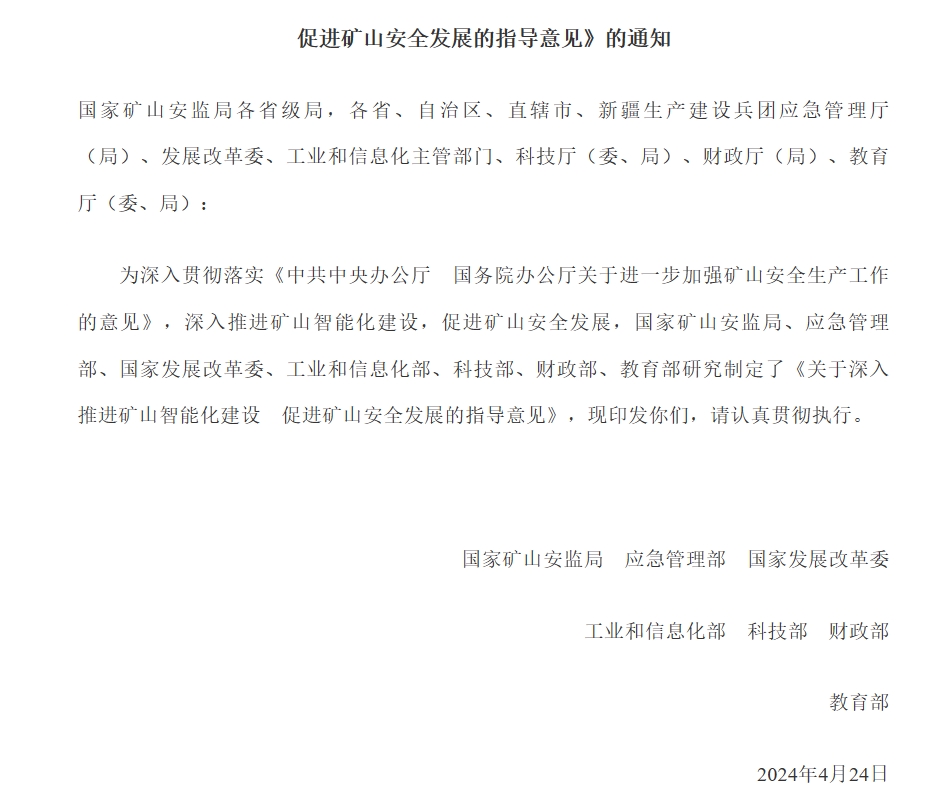 促进矿山安全发展的指导意见》的通知

国家矿山安监局各省级局，各省、自治区、直辖市、新疆生产建设兵团应急管理厅（局）、发展改革委、工业和信息化主管部门、科技厅（委、局）、财政厅（局）、教育厅（委、局）：

为深入贯彻落实《中共中央办公厅　国务院办公厅关于进一步加强矿山安全生产工作的意见》，深入推进矿山智能化建设，促进矿山安全发展，国家矿山安监局、应急管理部、国家发展改革委、工业和信息化部、科技部、财政部、教育部研究制定了《关于深入推进矿山智能化建设　促进矿山安全发展的指导意见》，现印发你们，请认真贯彻执行。

国家矿山安监局　应急管理部　国家发展改革委

工业和信息化部　科技部　财政部

教育部

2024年4月24日